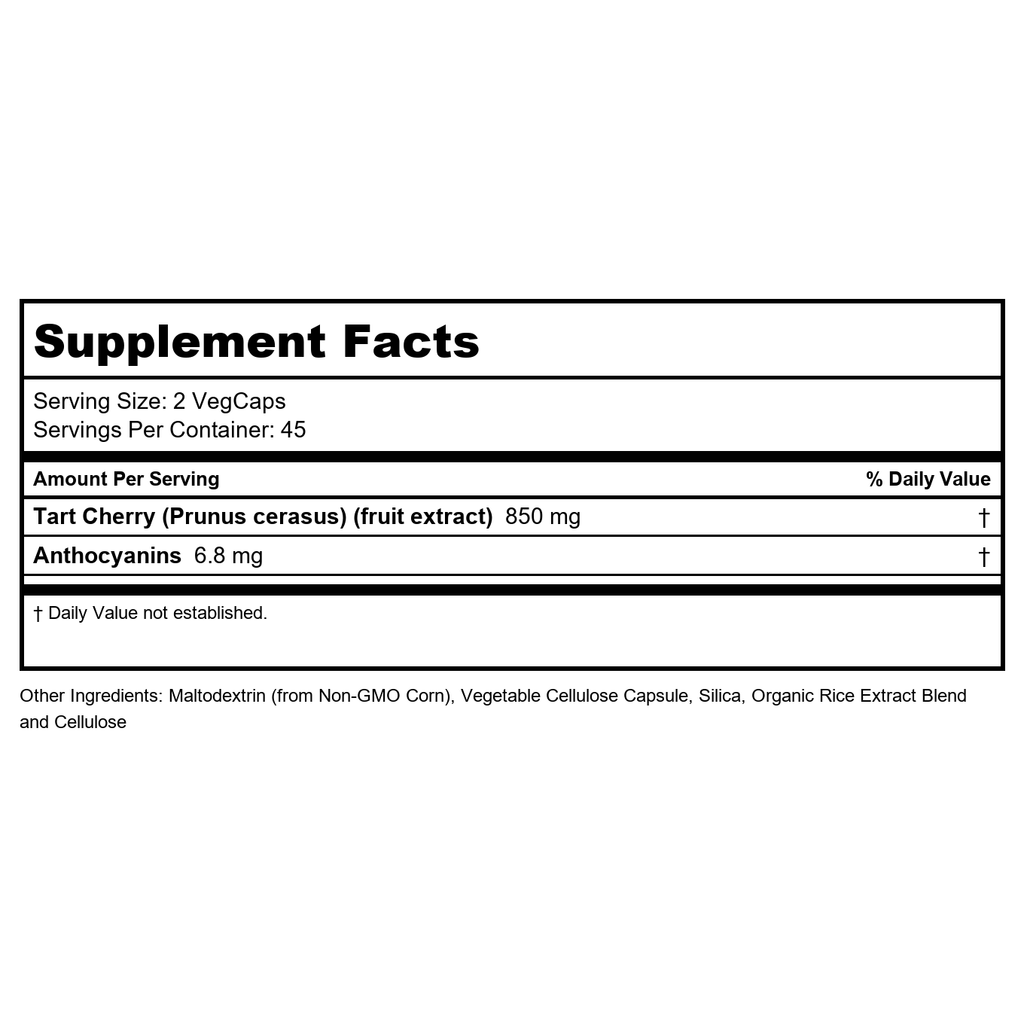 Supplement Facts

Serving Size: 2 VegCaps
Servings Per Container: 45

| Amount Per Serving | % Daily Value |
|---|---|
| Tart Cherry (Prunus cerasus) (fruit extract) 850 mg | † |
| Anthocyanins 6.8 mg | † |

† Daily Value not established.

Other Ingredients: Maltodextrin (from Non-GMO Corn), Vegetable Cellulose Capsule, Silica, Organic Rice Extract Blend and Cellulose